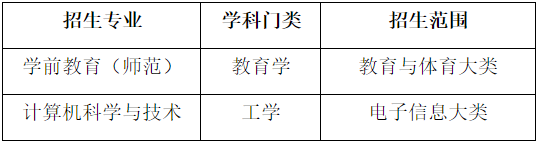 | 招生专业 | 学科门类 | 招生范围 |
|---|---|---|
| 学前教育（师范） | 教育学 | 教育与体育大类 |
| 计算机科学与技术 | 工学 | 电子信息大类 |